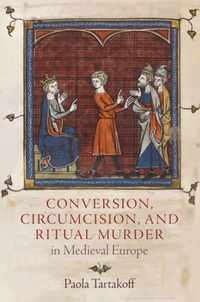 CONVERSION, CIRCUMCISION, AND RITUAL MURDER
in Medieval Europe

Paola Tartakoff